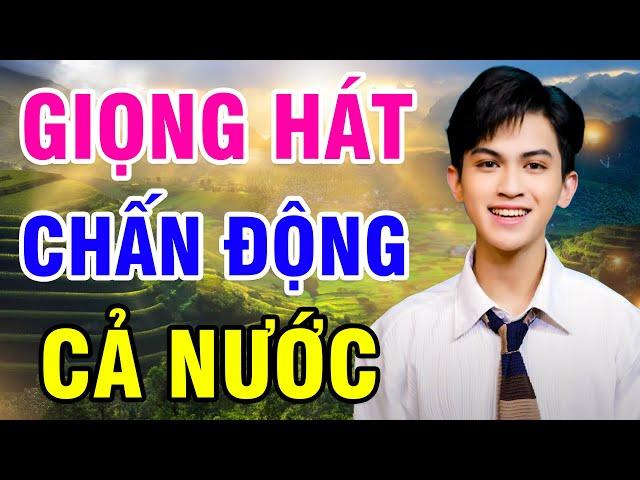 GIỌNG HÁT
CHẤN ĐỘNG
CẢ NƯỚC